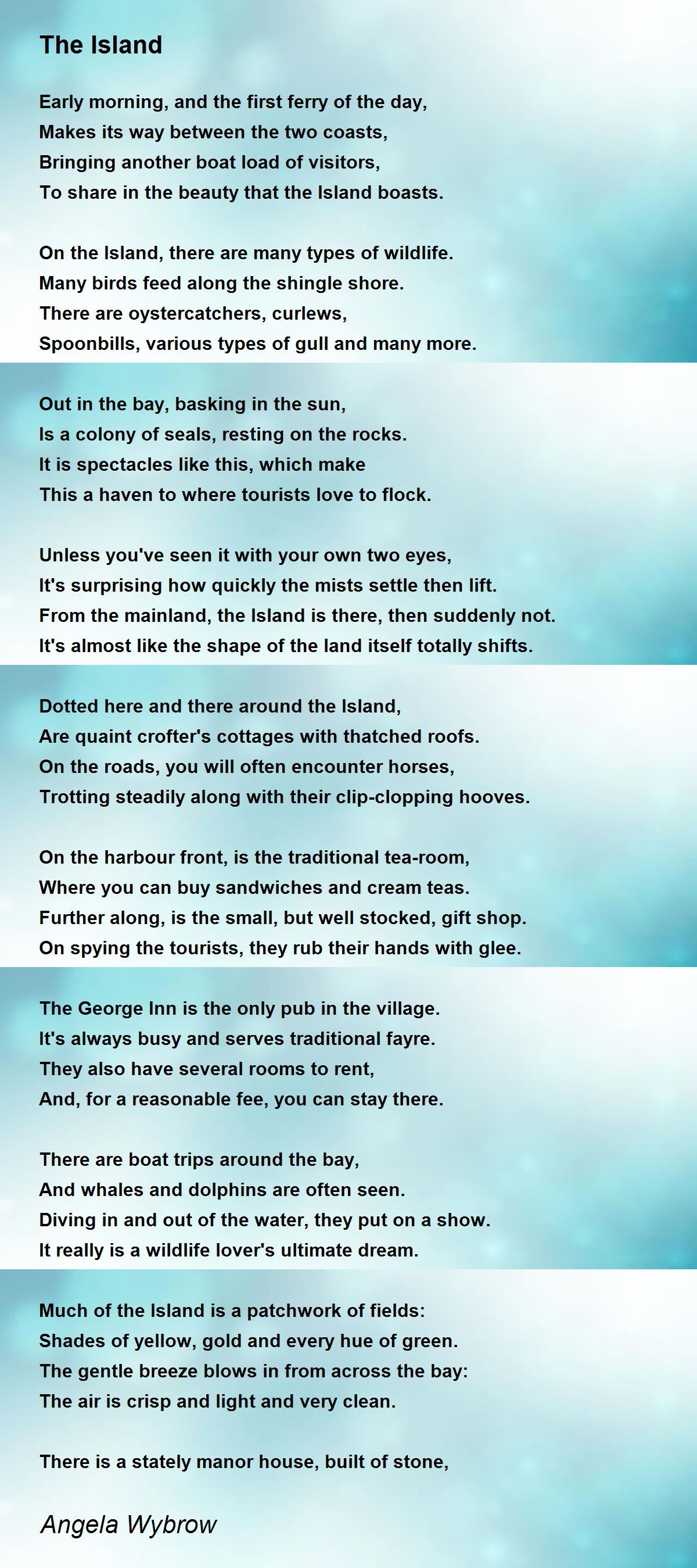 The Island

Early morning, and the first ferry of the day,
Makes its way between the two coasts,
Bringing another boat load of visitors,
To share in the beauty that the Island boasts.

On the Island, there are many types of wildlife.
Many birds feed along the shingle shore.
There are oystercatchers, curlews,
Spoonbills, various types of gull and many more.

Out in the bay, basking in the sun,
Is a colony of seals, resting on the rocks.
It is spectacles like this, which make
This a haven to where tourists love to flock.

Unless you've seen it with your own two eyes,
It's surprising how quickly the mists settle then lift.
From the mainland, the Island is there, then suddenly not.
It's almost like the shape of the land itself totally shifts.

Dotted here and there around the Island,
Are quaint crofter's cottages with thatched roofs.
On the roads, you will often encounter horses,
Trotting steadily along with their clip-clopping hooves.

On the harbour front, is the traditional tea-room,
Where you can buy sandwiches and cream teas.
Further along, is the small, but well stocked, gift shop.
On spying the tourists, they rub their hands with glee.

The George Inn is the only pub in the village.
It's always busy and serves traditional fayre.
They also have several rooms to rent,
And, for a reasonable fee, you can stay there.

There are boat trips around the bay,
And whales and dolphins are often seen.
Diving in and out of the water, they put on a show.
It really is a wildlife lover's ultimate dream.

Much of the Island is a patchwork of fields:
Shades of yellow, gold and every hue of green.
The gentle breeze blows in from across the bay:
The air is crisp and light and very clean.

There is a stately manor house, built of stone,

Angela Wybrow